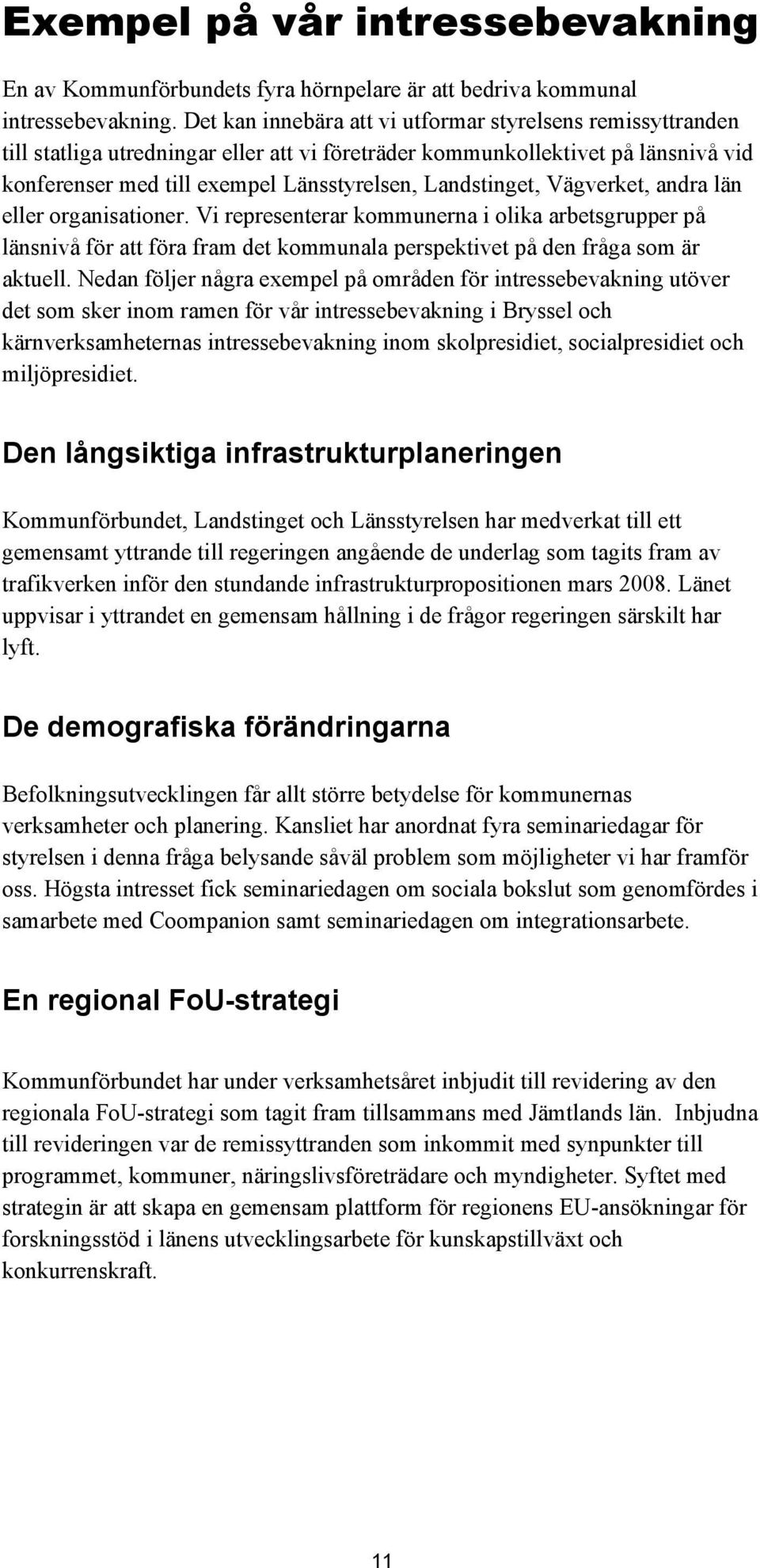 Exempel på vår intressebevakning

En av Kommunförbundets fyra hörnpelare är att bedriva kommunal intressebevakning. Det kan innebära att vi utformar styrelsens remissyttranden till statliga utredningar eller att vi företräder kommunkollektivet på länsnivå vid konferenser med till exempel Länsstyrelsen, Landstinget, Vägverket, andra län eller organisationer. Vi representerar kommunerna i olika arbetsgrupper på länsnivå för att föra fram det kommunala perspektivet på den fråga som är aktuell. Nedan följer några exempel på områden för intressebevakning utöver det som sker inom ramen för vår intressebevakning i Bryssel och kärnverksamheternas intressebevakning inom skolpresidiet, socialpresidiet och miljöpresidiet.

Den långsiktiga infrastrukturplaneringen

Kommunförbundet, Landstinget och Länsstyrelsen har medverkat till ett gemensamt yttrande till regeringen angående de underlag som tagits fram av trafikverken inför den stundande infrastrukturpropositionen mars 2008. Länet uppvisar i yttrandet en gemensam hållning i de frågor regeringen särskilt har lyft.

De demografiska förändringarna

Befolkningsutvecklingen får allt större betydelse för kommunernas verksamheter och planering. Kansliet har anordnat fyra seminariedagar för styrelsen i denna fråga belysande såväl problem som möjligheter vi har framför oss. Högsta intresset fick seminariedagen om sociala bokslut som genomfördes i samarbete med Coompanion samt seminariedagen om integrationsarbete.

En regional FoU-strategi

Kommunförbundet har under verksamhetsåret inbjudit till revidering av den regionala FoU-strategi som tagit fram tillsammans med Jämtlands län. Inbjudna till revideringen var de remissyttranden som inkommit med synpunkter till programmet, kommuner, näringslivsföreträdare och myndigheter. Syftet med strategin är att skapa en gemensam plattform för regionens EU-ansökningar för forskningsstöd i länens utvecklingsarbete för kunskapstillväxt och konkurrenskraft.

11